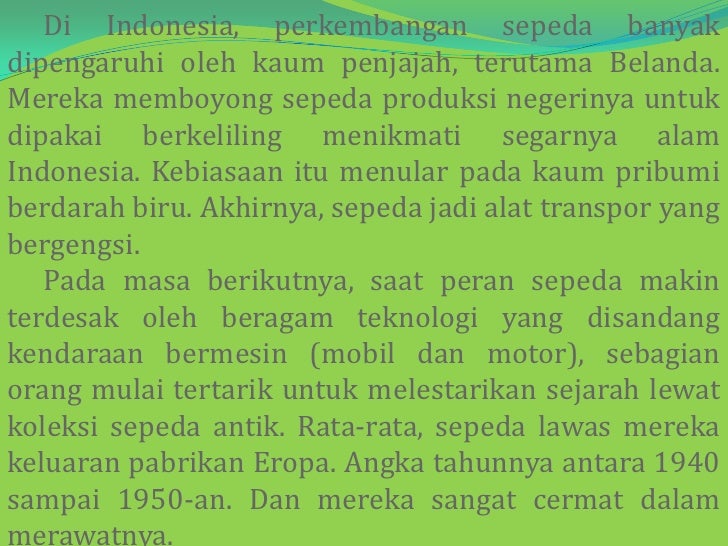 Di Indonesia, perkembangan sepeda banyak dipengaruhi oleh kaum penjajah, terutama Belanda. Mereka memboyong sepeda produksi negerinya untuk dipakai berkeliling menikmati segarnya alam Indonesia. Kebiasaan itu menular pada kaum pribumi berdarah biru. Akhirnya, sepeda jadi alat transpor yang bergengsi.

Pada masa berikutnya, saat peran sepeda makin terdesak oleh beragam teknologi yang disandang kendaraan bermesin (mobil dan motor), sebagian orang mulai tertarik untuk melestarikan sejarah lewat koleksi sepeda antik. Rata-rata, sepeda lawas mereka keluaran pabrikan Eropa. Angka tahunnya antara 1940 sampai 1950-an. Dan mereka sangat cermat dalam merawatnya.